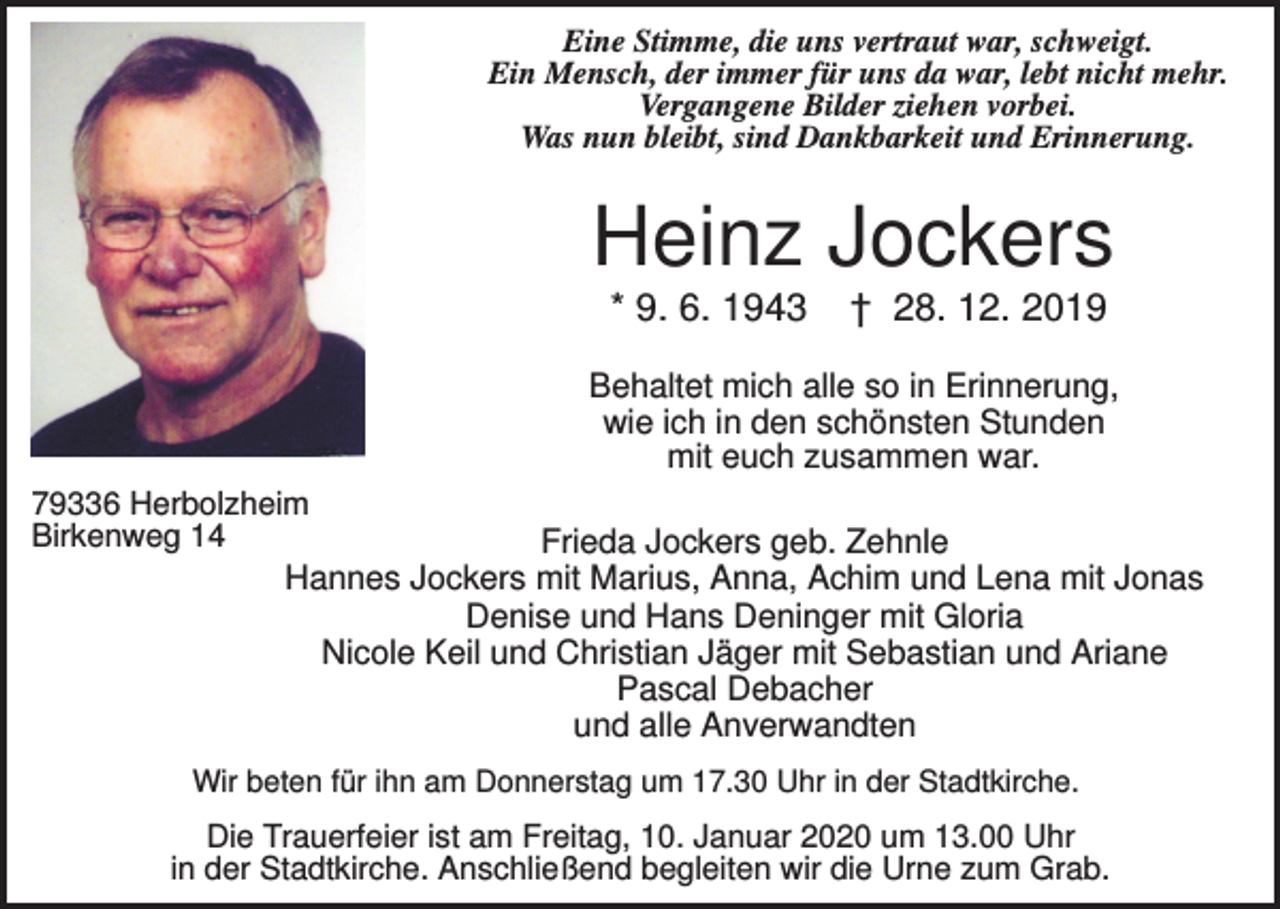 Eine Stimme, die uns vertraut war, schweigt.
Ein Mensch, der immer für uns da war, lebt nicht mehr.
Vergangene Bilder ziehen vorbei.
Was nun bleibt, sind Dankbarkeit und Erinnerung.

Heinz Jockers

* 9. 6. 1943 † 28. 12. 2019

Behaltet mich alle so in Erinnerung,
wie ich in den schönsten Stunden
mit euch zusammen war.

79336 Herbolzheim
Birkenweg 14

Frieda Jockers geb. Zehnle
Hannes Jockers mit Marius, Anna, Achim und Lena mit Jonas
Denise und Hans Deninger mit Gloria
Nicole Keil und Christian Jäger mit Sebastian und Ariane
Pascal Debacher
und alle Anverwandten

Wir beten für ihn am Donnerstag um 17.30 Uhr in der Stadtkirche.

Die Trauerfeier ist am Freitag, 10. Januar 2020 um 13.00 Uhr
in der Stadtkirche. Anschließend begleiten wir die Urne zum Grab.